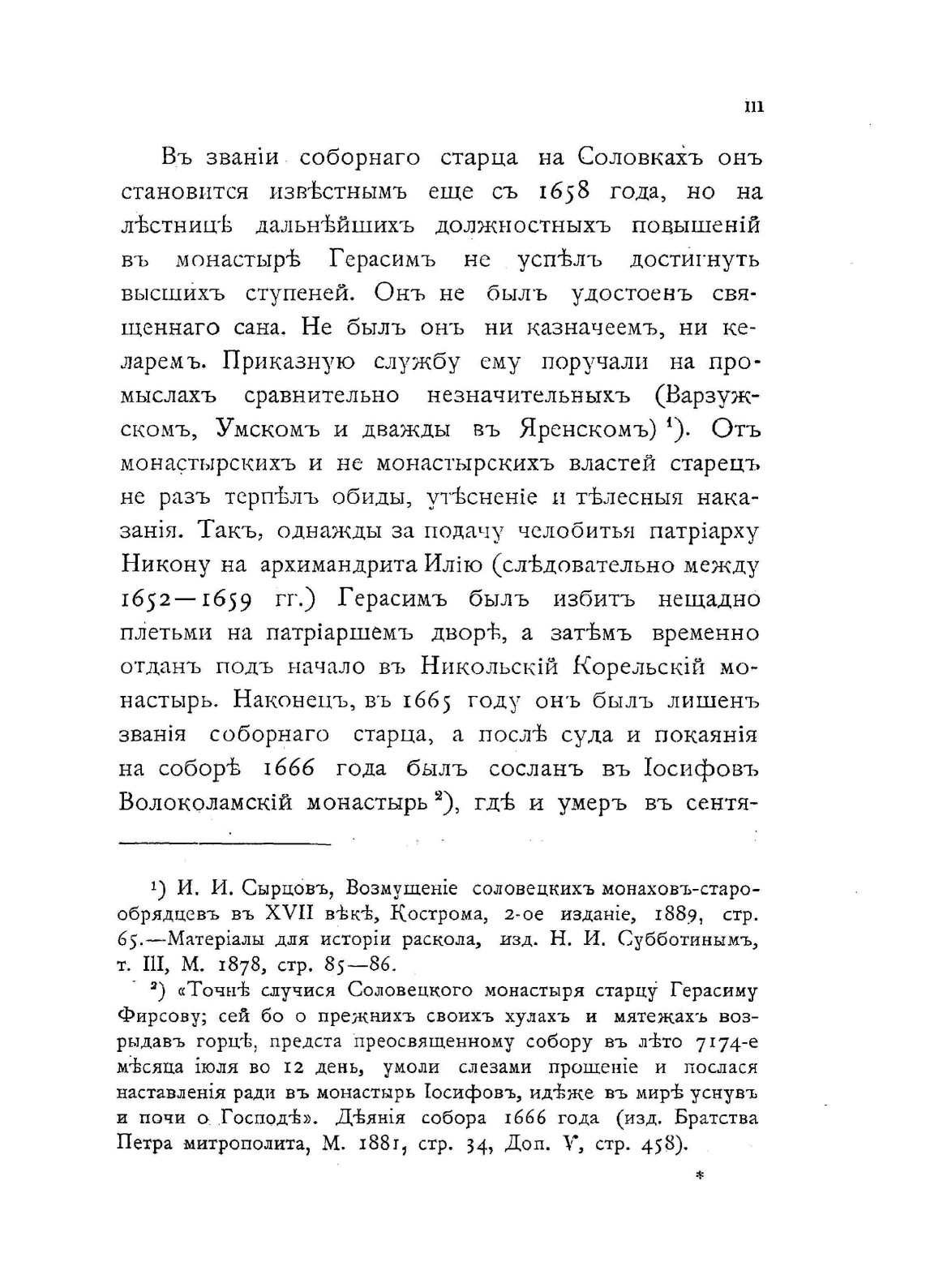 III

Въ званіи соборнаго старца на Соловкахъ онъ становится извѣстнымъ еще съ 1658 года, но на лѣстницѣ дальнѣйшихъ должностныхъ повышеній въ монастырѣ Герасимъ не успѣлъ достигнуть высшихъ ступеней. Онъ не былъ удостоенъ священнаго сана. Не былъ онъ ни казначеемъ, ни келаремъ. Приказную службу ему поручали на промыслахъ сравнительно незначительныхъ (Варзужскомъ, Умскомъ и дважды въ Яренскомъ) $^1$). Отъ монастырскихъ и не монастырскихъ властей старецъ не разъ терпѣлъ обиды, утѣсненіе и тѣлесныя наказанія. Такъ, однажды за подачу челобитья патріарху Никону на архимандрита Илію (слѣдовательно между 1652—1659 гг.) Герасимъ былъ избитъ нещадно плетьми на патріаршемъ дворѣ, а затѣмъ временно отданъ подъ начало въ Никольскій Корельскій монастырь. Наконецъ, въ 1665 году онъ былъ лишенъ званія соборнаго старца, а послѣ суда и покаянія на соборѣ 1666 года былъ сосланъ въ Іосифовъ Волоколамскій монастырь $^2$), гдѣ и умеръ въ сентя-

$^1$) И. И. Сырцовъ, Возмущеніе соловецкихъ монаховъ-старообрядцевъ въ XVII вѣкѣ, Кострома, 2-ое изданіе, 1889, стр. 65.—Матеріалы для исторіи раскола, изд. Н. И. Субботинымъ, т. III, М. 1878, стр. 85—86.

$^2$) «Точнѣ случися Соловецкого монастыря старцу Герасиму Фирсову; сей бо о прежнихъ своихъ хулахъ и мятежахъ возрыдавъ горцѣ, предста преосвященному собору въ лѣто 7174-е мѣсяца іюля во 12 день, умоли слезами прощеніе и послася наставленія ради въ монастырь Іосифовъ, идѣже въ мирѣ уснувъ и почи о Господѣ». Дѣянія собора 1666 года (изд. Братства Петра митрополита, М. 1881, стр. 34, Доп. V, стр. 458).

*